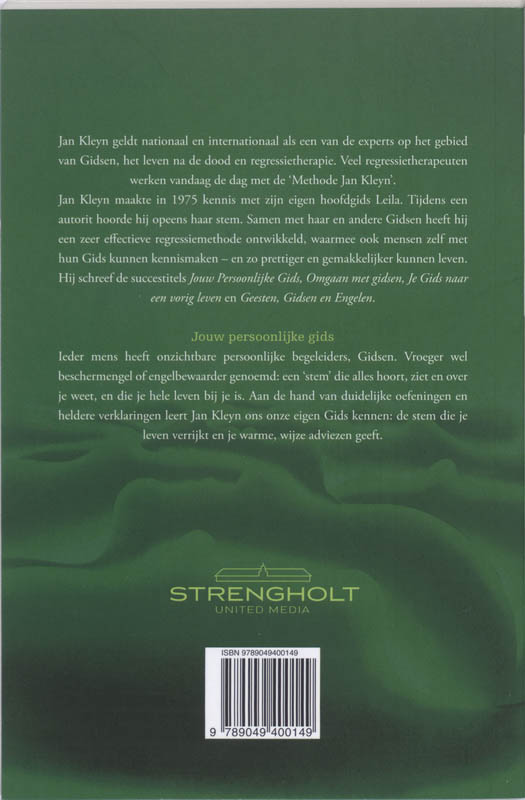 Jan Kleyn geldt nationaal en internationaal als een van de experts op het gebied van Gidsen, het leven na de dood en regressietherapie. Veel regressietherapeuten werken vandaag de dag met de 'Methode Jan Kleyn'.

Jan Kleyn maakte in 1975 kennis met zijn eigen hoofdgids Leila. Tijdens een autorit hoorde hij opeens haar stem. Samen met haar en andere Gidsen heeft hij een zeer effectieve regressiemethode ontwikkeld, waarmee ook mensen zelf met hun Gids kunnen kennismaken – en zo prettiger en gemakkelijker kunnen leven. Hij schreef de succestitels Jouw Persoonlijke Gids, Omgaan met gidsen, Je Gids naar een vorig leven en Geesten, Gidsen en Engelen.

Jouw persoonlijke gids

Ieder mens heeft onzichtbare persoonlijke begeleiders, Gidsen. Vroeger wel beschermengel of engelbewaarder genoemd: een 'stem' die alles hoort, ziet en over je weet, en die je hele leven bij je is. Aan de hand van duidelijke oefeningen en heldere verklaringen leert Jan Kleyn ons onze eigen Gids kennen: de stem die je leven verrijkt en je warme, wijze adviezen geeft.

STRENGHOLT
UNITED MEDIA

ISBN 9789049400149

9 789049 400149